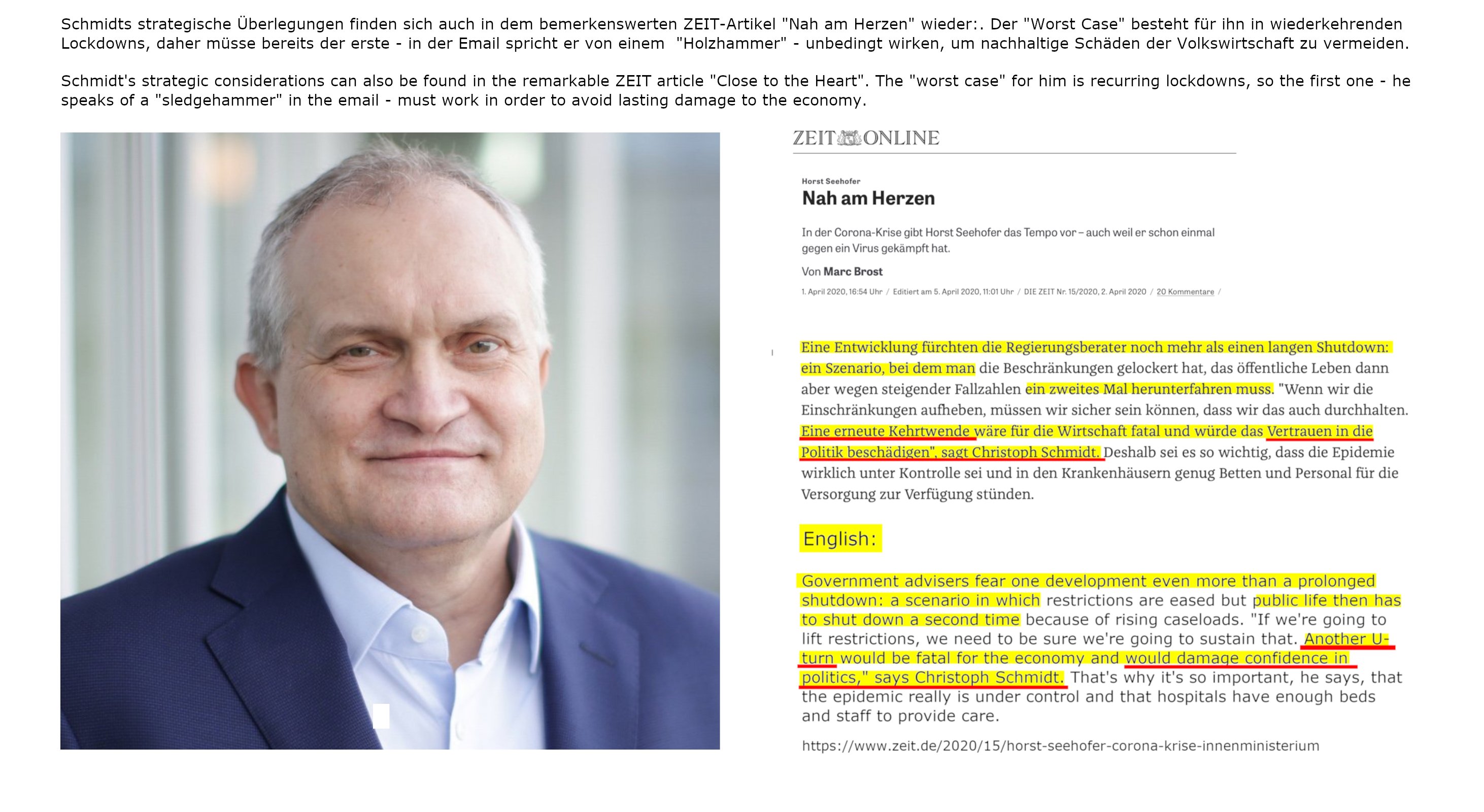 Schmidts strategische Überlegungen finden sich auch in dem bemerkenswerten ZEIT-Artikel "Nah am Herzen" wieder:. Der "Worst Case" besteht für ihn in wiederkehrenden Lockdowns, daher müsse bereits der erste - in der Email spricht er von einem "Holzhammer" - unbedingt wirken, um nachhaltige Schäden der Volkswirtschaft zu vermeiden.

Schmidt's strategic considerations can also be found in the remarkable ZEIT article "Close to the Heart". The "worst case" for him is recurring lockdowns, so the first one - he speaks of a "sledgehammer" in the email - must work in order to avoid lasting damage to the economy.

ZEIT ONLINE

Horst Seehofer

Nah am Herzen

In der Corona-Krise gibt Horst Seehofer das Tempo vor – auch weil er schon einmal gegen ein Virus gekämpft hat.

Von Marc Brost

1. April 2020, 16:54 Uhr / Editiert am 5. April 2020, 11:01 Uhr / DIE ZEIT Nr. 15/2020, 2. April 2020 / 20 Kommentare /

Eine Entwicklung fürchten die Regierungsberater noch mehr als einen langen Shutdown: ein Szenario, bei dem man die Beschränkungen gelockert hat, das öffentliche Leben dann aber wegen steigender Fallzahlen ein zweites Mal herunterfahren muss. "Wenn wir die Einschränkungen aufheben, müssen wir sicher sein können, dass wir das auch durchhalten. Eine erneute Kehrtwende wäre für die Wirtschaft fatal und würde das Vertrauen in die Politik beschädigen", sagt Christoph Schmidt. Deshalb sei es so wichtig, dass die Epidemie wirklich unter Kontrolle sei und in den Krankenhäusern genug Betten und Personal für die Versorgung zur Verfügung stünden.

English:

Government advisers fear one development even more than a prolonged shutdown: a scenario in which restrictions are eased but public life then has to shut down a second time because of rising caseloads. "If we're going to lift restrictions, we need to be sure we're going to sustain that. Another U-turn would be fatal for the economy and would damage confidence in politics," says Christoph Schmidt. That's why it's so important, he says, that the epidemic really is under control and that hospitals have enough beds and staff to provide care.

https://www.zeit.de/2020/15/horst-seehofer-corona-krise-innenministerium